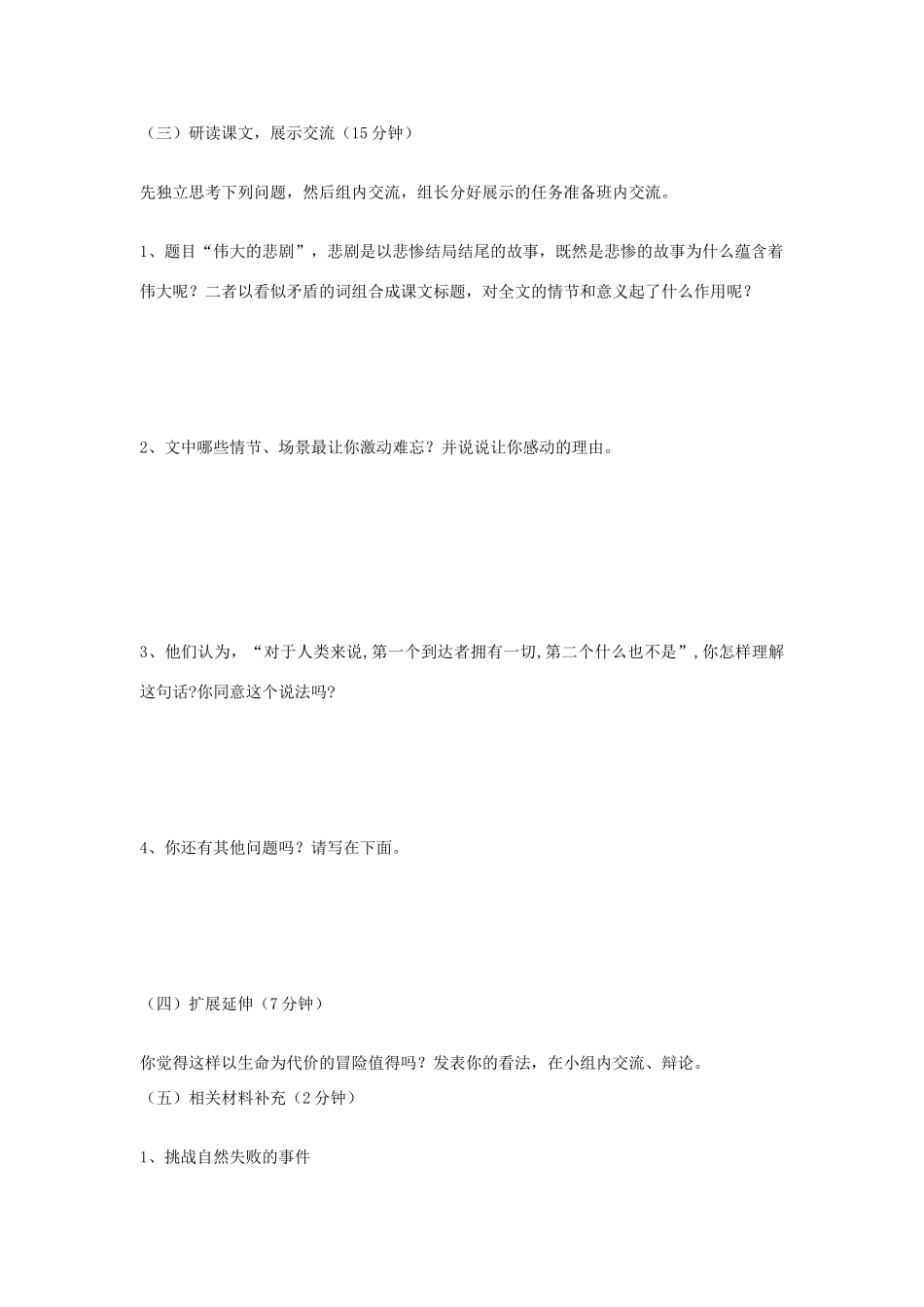 （三）研读课文，展示交流（15 分钟）

先独立思考下列问题，然后组内交流，组长分好展示的任务准备班内交流。

1、题目“伟大的悲剧”，悲剧是以悲惨结局结尾的故事，既然是悲惨的故事为什么蕴含着伟大呢？二者以看似矛盾的词组合成课文标题，对全文的情节和意义起了什么作用呢？

2、文中哪些情节、场景最让你激动难忘？并说说让你感动的理由。

3、他们认为，“对于人类来说,第一个到达者拥有一切,第二个什么也不是”,你怎样理解这句话?你同意这个说法吗?

4、你还有其他问题吗？请写在下面。

（四）扩展延伸（7 分钟）

你觉得这样以生命为代价的冒险值得吗？发表你的看法，在小组内交流、辩论。

（五）相关材料补充（2 分钟）

1、挑战自然失败的事件